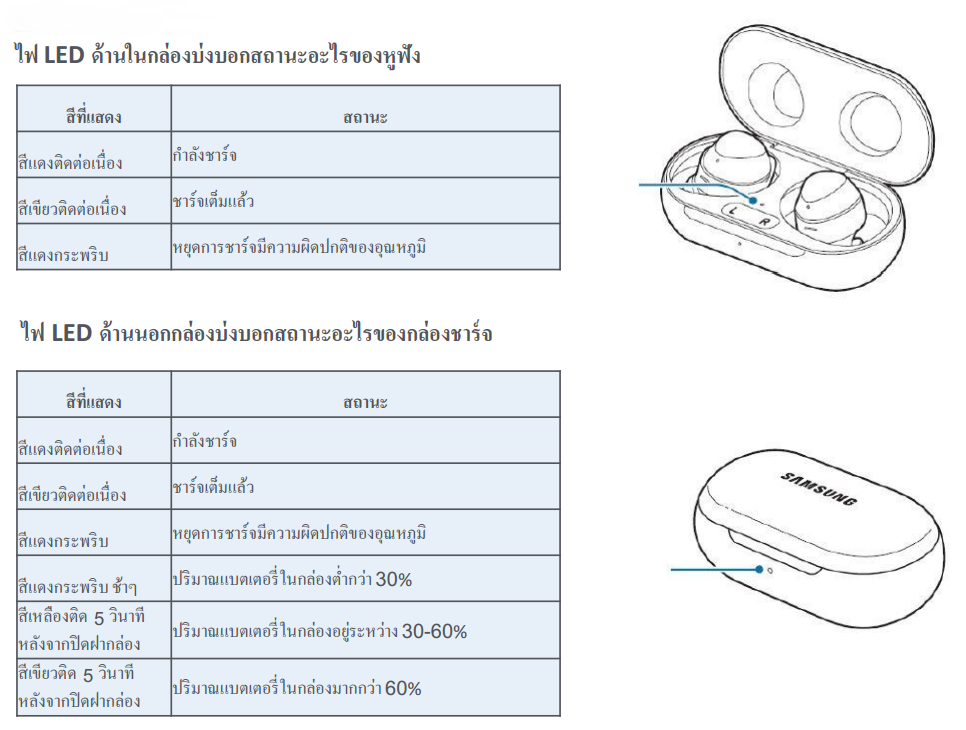 ไฟ LED ด้านในกล่องบ่งบอกสถานะอะไรของหูฟัง

| สีที่แสดง | สถานะ |
|---|---|
| สีแดงติดต่อเนื่อง | กำลังชาร์จ |
| สีเขียวติดต่อเนื่อง | ชาร์จเต็มแล้ว |
| สีแดงกระพริบ | หยุดการชาร์จมีความผิดปกติของอุณหภูมิ |

L R

ไฟ LED ด้านนอกกล่องบ่งบอกสถานะอะไรของกล่องชาร์จ

| สีที่แสดง | สถานะ |
|---|---|
| สีแดงติดต่อเนื่อง | กำลังชาร์จ |
| สีเขียวติดต่อเนื่อง | ชาร์จเต็มแล้ว |
| สีแดงกระพริบ | หยุดการชาร์จมีความผิดปกติของอุณหภูมิ |
| สีแดงกระพริบ ช้าๆ | ปริมาณแบตเตอรี่ในกล่องต่ำกว่า 30% |
| สีเหลืองติด 5 วินาที หลังจากปิดฝากล่อง | ปริมาณแบตเตอรี่ในกล่องอยู่ระหว่าง 30-60% |
| สีเขียวติด 5 วินาที หลังจากปิดฝากล่อง | ปริมาณแบตเตอรี่ในกล่องมากกว่า 60% |

SAMSUNG